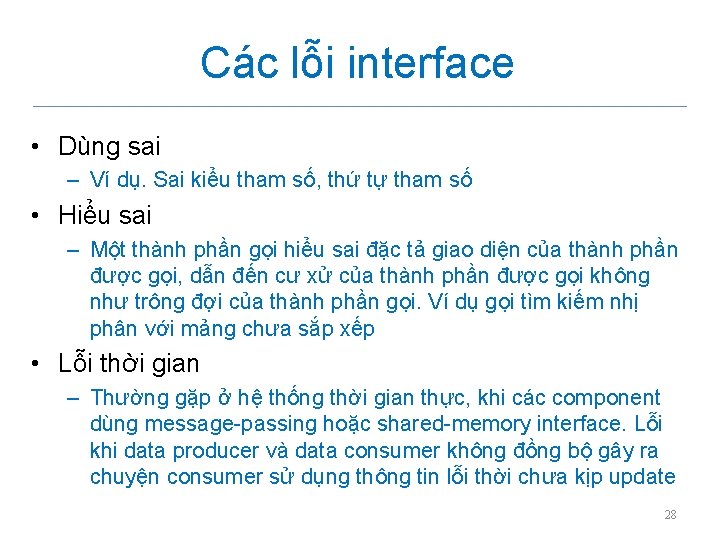 Các lỗi interface

• Dùng sai
– Ví dụ. Sai kiểu tham số, thứ tự tham số
• Hiểu sai
– Một thành phần gọi hiểu sai đặc tả giao diện của thành phần được gọi, dẫn đến cư xử của thành phần được gọi không như trông đợi của thành phần gọi. Ví dụ gọi tìm kiếm nhị phân với mảng chưa sắp xếp
• Lỗi thời gian
– Thường gặp ở hệ thống thời gian thực, khi các component dùng message-passing hoặc shared-memory interface. Lỗi khi data producer và data consumer không đồng bộ gây ra chuyện consumer sử dụng thông tin lỗi thời chưa kịp update

28